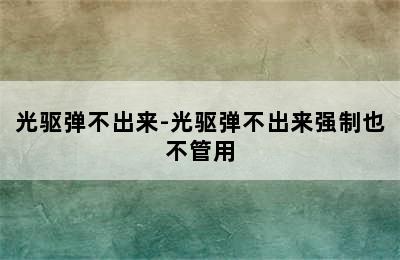 光驱弹不出来-光驱弹不出来强制也不管用